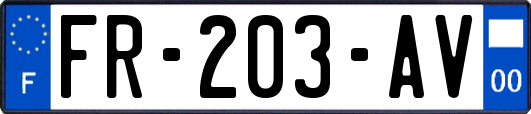 F

FR-203-AV

00